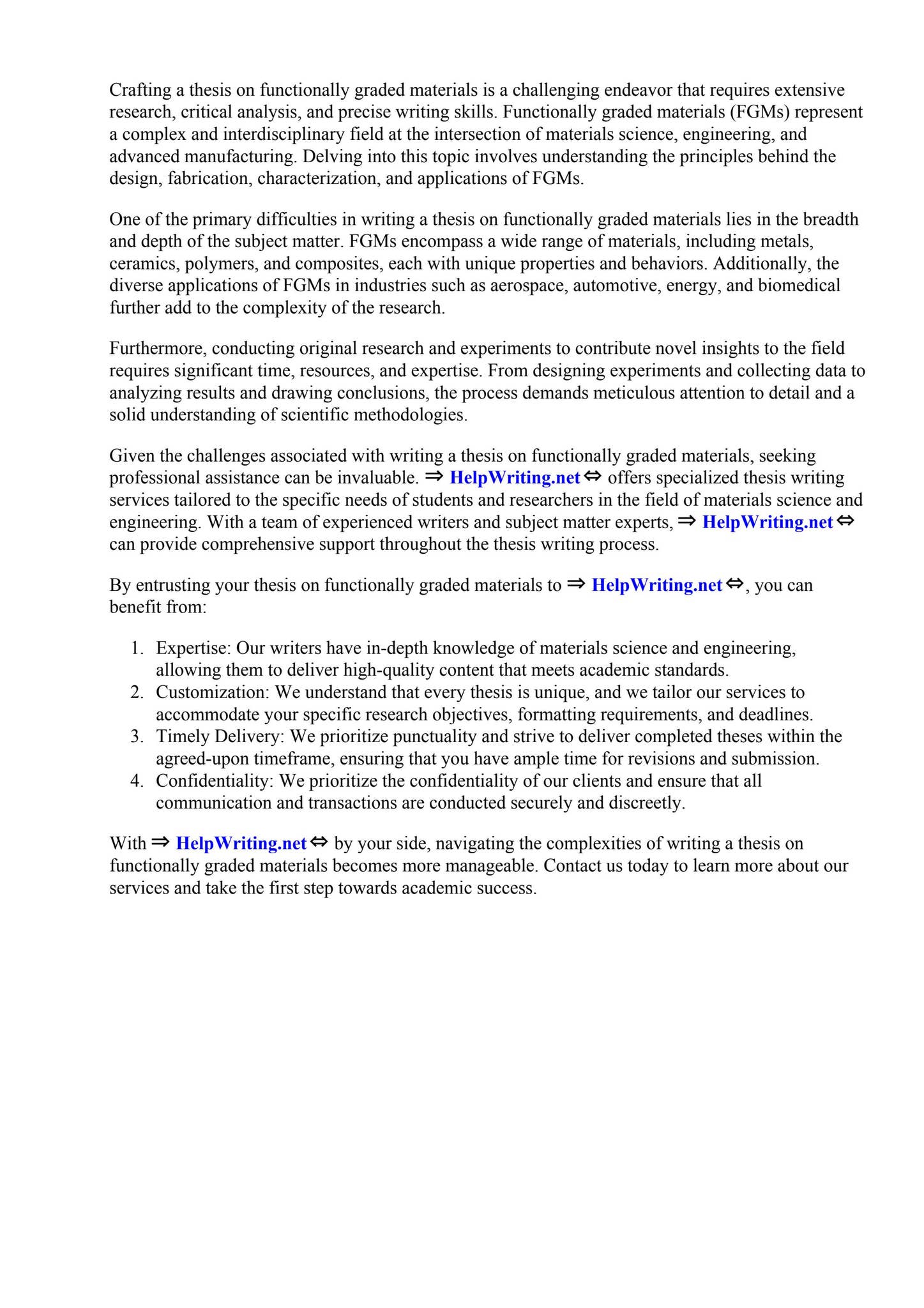 Crafting a thesis on functionally graded materials is a challenging endeavor that requires extensive research, critical analysis, and precise writing skills. Functionally graded materials (FGMs) represent a complex and interdisciplinary field at the intersection of materials science, engineering, and advanced manufacturing. Delving into this topic involves understanding the principles behind the design, fabrication, characterization, and applications of FGMs.

One of the primary difficulties in writing a thesis on functionally graded materials lies in the breadth and depth of the subject matter. FGMs encompass a wide range of materials, including metals, ceramics, polymers, and composites, each with unique properties and behaviors. Additionally, the diverse applications of FGMs in industries such as aerospace, automotive, energy, and biomedical further add to the complexity of the research.

Furthermore, conducting original research and experiments to contribute novel insights to the field requires significant time, resources, and expertise. From designing experiments and collecting data to analyzing results and drawing conclusions, the process demands meticulous attention to detail and a solid understanding of scientific methodologies.

Given the challenges associated with writing a thesis on functionally graded materials, seeking professional assistance can be invaluable. ⇒ HelpWriting.net ⇔ offers specialized thesis writing services tailored to the specific needs of students and researchers in the field of materials science and engineering. With a team of experienced writers and subject matter experts, ⇒ HelpWriting.net ⇔ can provide comprehensive support throughout the thesis writing process.

By entrusting your thesis on functionally graded materials to ⇒ HelpWriting.net ⇔, you can benefit from:

1. Expertise: Our writers have in-depth knowledge of materials science and engineering, allowing them to deliver high-quality content that meets academic standards.
2. Customization: We understand that every thesis is unique, and we tailor our services to accommodate your specific research objectives, formatting requirements, and deadlines.
3. Timely Delivery: We prioritize punctuality and strive to deliver completed theses within the agreed-upon timeframe, ensuring that you have ample time for revisions and submission.
4. Confidentiality: We prioritize the confidentiality of our clients and ensure that all communication and transactions are conducted securely and discreetly.

With ⇒ HelpWriting.net ⇔ by your side, navigating the complexities of writing a thesis on functionally graded materials becomes more manageable. Contact us today to learn more about our services and take the first step towards academic success.